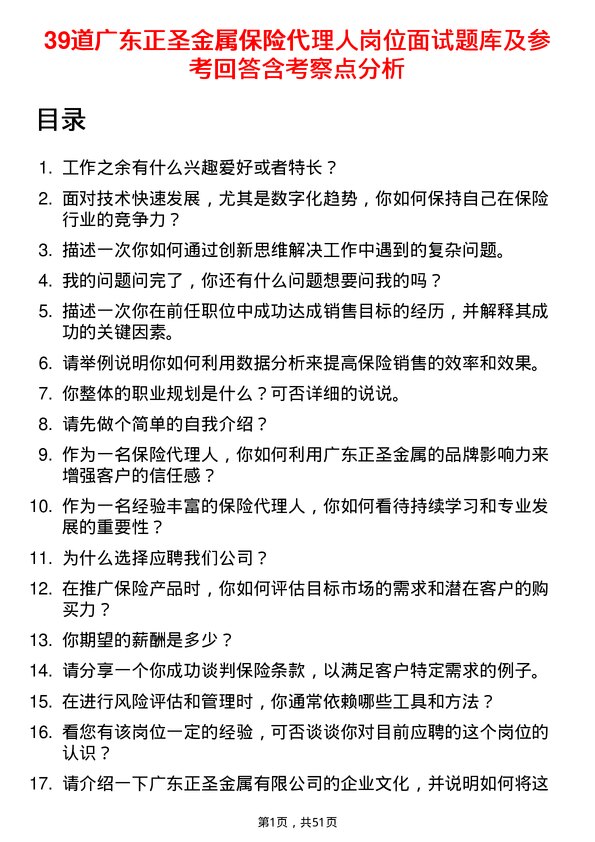 39道广东正圣金属保险代理人岗位面试题库及参考回答含考察点分析

目录

1. 工作之余有什么兴趣爱好或者特长？
2. 面对技术快速发展，尤其是数字化趋势，你如何保持自己在保险行业的竞争力？
3. 描述一次你如何通过创新思维解决工作中遇到的复杂问题。
4. 我的问题问完了，你还有什么问题想要问我的吗？
5. 描述一次你在前任职位中成功达成销售目标的经历，并解释其成功的关键因素。
6. 请举例说明你如何利用数据分析来提高保险销售的效率和效果。
7. 你整体的职业规划是什么？可否详细的说说。
8. 请先做个简单的自我介绍？
9. 作为一名保险代理人，你如何利用广东正圣金属的品牌影响力来增强客户的信任感？
10. 作为一名经验丰富的保险代理人，你如何看待持续学习和专业发展的重要性？
11. 为什么选择应聘我们公司？
12. 在推广保险产品时，你如何评估目标市场的需求和潜在客户的购买力？
13. 你期望的薪酬是多少？
14. 请分享一个你成功谈判保险条款，以满足客户特定需求的例子。
15. 在进行风险评估和管理时，你通常依赖哪些工具和方法？
16. 看您有该岗位一定的经验，可否谈谈你对目前应聘的这个岗位的认识？
17. 请介绍一下广东正圣金属有限公司的企业文化，并说明如何将这

第1页，共51页